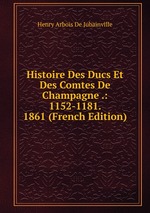 Henry Arbois De Jubainville

Histoire Des Ducs Et Des Comtes De Champagne .: 1152-1181. 1861 (French Edition)